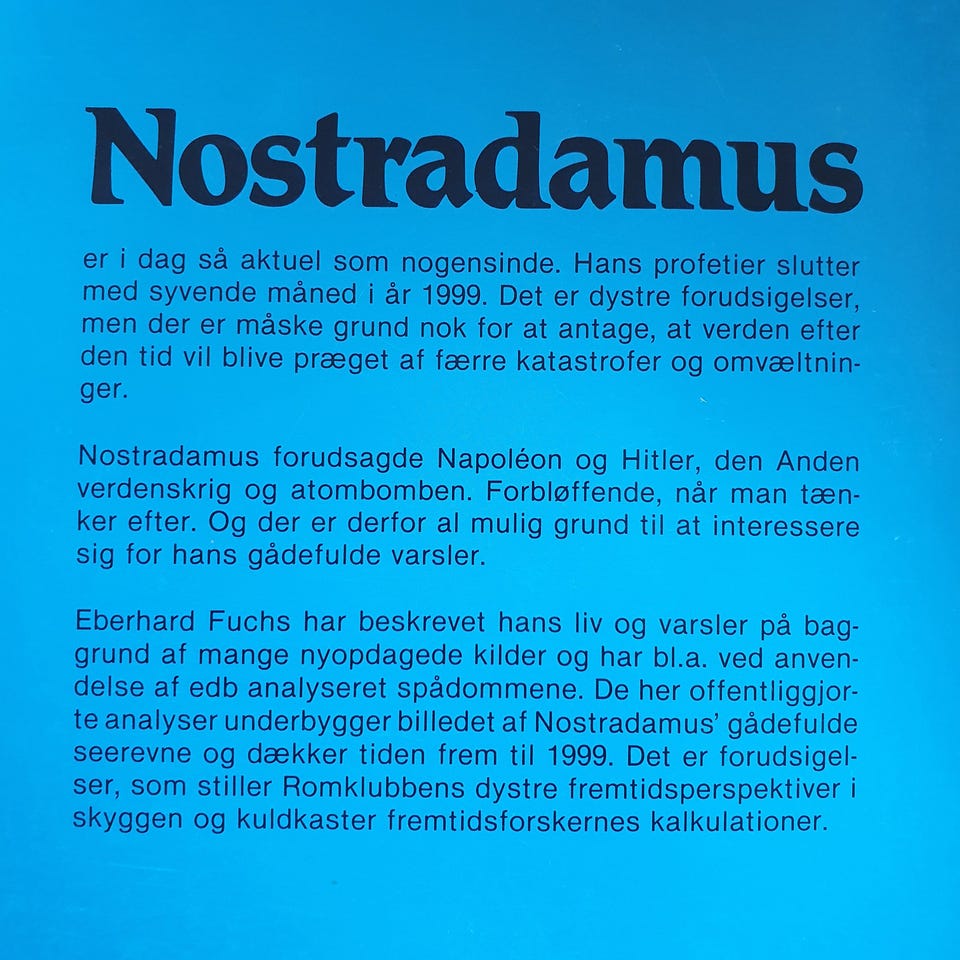 Nostradamus

er i dag så aktuel som nogensinde. Hans profetier slutter med syvende måned i år 1999. Det er dystre forudsigelser, men der er måske grund nok for at antage, at verden efter den tid vil blive præget af færre katastrofer og omvæltninger.

Nostradamus forudsagde Napoléon og Hitler, den Anden verdenskrig og atombomben. Forbløffende, når man tænker efter. Og der er derfor al mulig grund til at interessere sig for hans gådefulde varsler.

Eberhard Fuchs har beskrevet hans liv og varsler på baggrund af mange nyopdagede kilder og har bl.a. ved anvendelse af edb analyseret spådommene. De her offentliggjorte analyser underbygger billedet af Nostradamus' gådefulde seerevne og dækker tiden frem til 1999. Det er forudsigelser, som stiller Romklubbens dystre fremtidsperspektiver i skyggen og kuldkaster fremtidsforskernes kalkulationer.